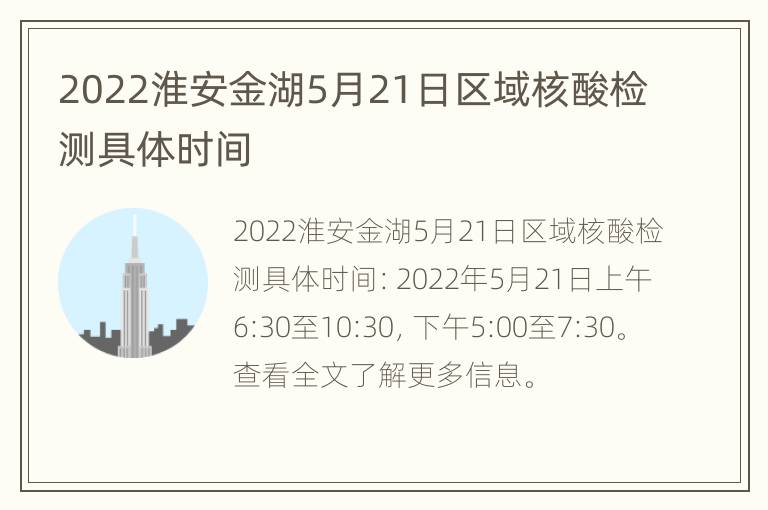 2022淮安金湖5月21日区域核酸检测具体时间

2022淮安金湖5月21日区域核酸检测具体时间: 2022年5月21日上午6:30至10:30, 下午5:00至7:30。查看全文了解更多信息。